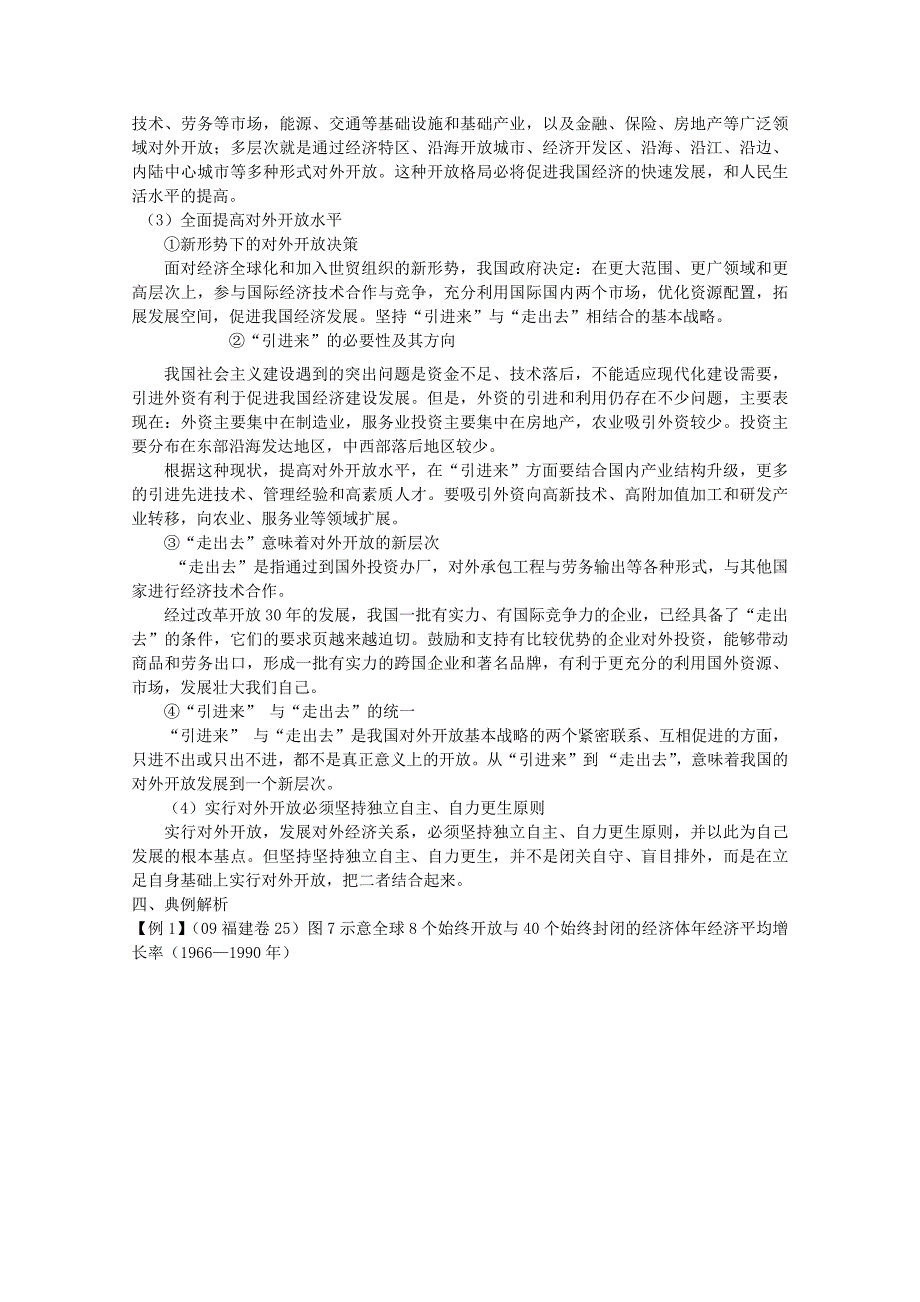 技术、劳务等市场，能源、交通等基础设施和基础产业，以及金融、保险、房地产等广泛领域对外开放；多层次就是通过经济特区、沿海开放城市、经济开发区、沿海、沿江、沿边、内陆中心城市等多种形式对外开放。这种开放格局必将促进我国经济的快速发展，和人民生活水平的提高。

（3）全面提高对外开放水平

①新形势下的对外开放决策

面对经济全球化和加入世贸组织的新形势，我国政府决定：在更大范围、更广领域和更高层次上，参与国际经济技术合作与竞争，充分利用国际国内两个市场，优化资源配置，拓展发展空间，促进我国经济发展。坚持“引进来”与“走出去”相结合的基本战略。

②“引进来”的必要性及其方向

我国社会主义建设遇到的突出问题是资金不足、技术落后，不能适应现代化建设需要，引进外资有利于促进我国经济建设发展。但是，外资的引进和利用仍存在不少问题，主要表现在：外资主要集中在制造业，服务业投资主要集中在房地产，农业吸引外资较少。投资主要分布在东部沿海发达地区，中西部落后地区较少。

根据这种现状，提高对外开放水平，在“引进来”方面要结合国内产业结构升级，更多的引进先进技术、管理经验和高素质人才。要吸引外资向高新技术、高附加值加工和研发产业转移，向农业、服务业等领域扩展。

③“走出去”意味着对外开放的新层次

“走出去”是指通过到国外投资办厂，对外承包工程与劳务输出等各种形式，与其他国家进行经济技术合作。

经过改革开放30年的发展，我国一批有实力、有国际竞争力的企业，已经具备了“走出去”的条件，它们的要求页越来越迫切。鼓励和支持有比较优势的企业对外投资，能够带动商品和劳务出口，形成一批有实力的跨国企业和著名品牌，有利于更充分的利用国外资源、市场，发展壮大我们自己。

④“引进来” 与“走出去”的统一

“引进来” 与“走出去”是我国对外开放基本战略的两个紧密联系、互相促进的方面，只进不出或只出不进，都不是真正意义上的开放。从“引进来”到“走出去”，意味着我国的对外开放发展到一个新层次。

（4）实行对外开放必须坚持独立自主、自力更生原则

实行对外开放，发展对外经济关系，必须坚持独立自主、自力更生原则，并以此为自己发展的根本基点。但坚持坚持独立自主、自力更生，并不是闭关自守、盲目排外，而是在立足自身基础上实行对外开放，把二者结合起来。

四、典例解析

【例1】（09福建卷25）图7示意全球8个始终开放与40个始终封闭的经济体年经济平均增长率（1966—1990年）